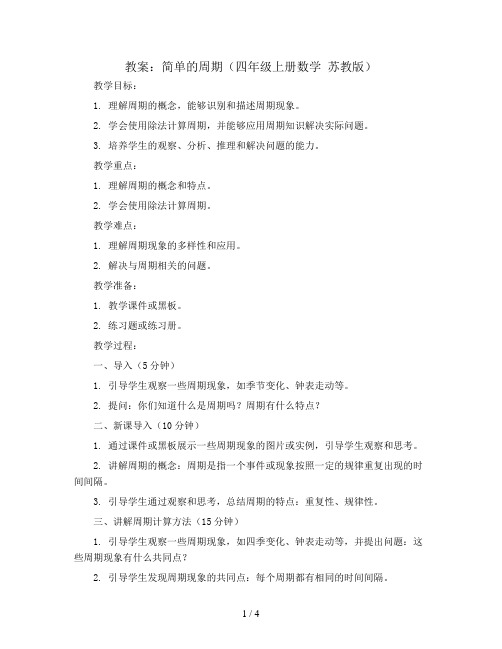 教案：简单的周期（四年级上册数学 苏教版）

教学目标：

1. 理解周期的概念，能够识别和描述周期现象。

2. 学会使用除法计算周期，并能够应用周期知识解决实际问题。

3. 培养学生的观察、分析、推理和解决问题的能力。

教学重点：

1. 理解周期的概念和特点。

2. 学会使用除法计算周期。

教学难点：

1. 理解周期现象的多样性和应用。

2. 解决与周期相关的问题。

教学准备：

1. 教学课件或黑板。

2. 练习题或练习册。

教学过程：

一、导入（5 分钟）

1. 引导学生观察一些周期现象，如季节变化、钟表走动等。

2. 提问：你们知道什么是周期吗？周期有什么特点？

二、新课导入（10 分钟）

1. 通过课件或黑板展示一些周期现象的图片或实例，引导学生观察和思考。

2. 讲解周期的概念：周期是指一个事件或现象按照一定的规律重复出现的时间间隔。

3. 引导学生通过观察和思考，总结周期的特点：重复性、规律性。

三、讲解周期计算方法（15 分钟）

1. 引导学生观察一些周期现象，如四季变化、钟表走动等，并提出问题：这些周期现象有什么共同点？

2. 引导学生发现周期现象的共同点：每个周期都有相同的时间间隔。

1 / 4